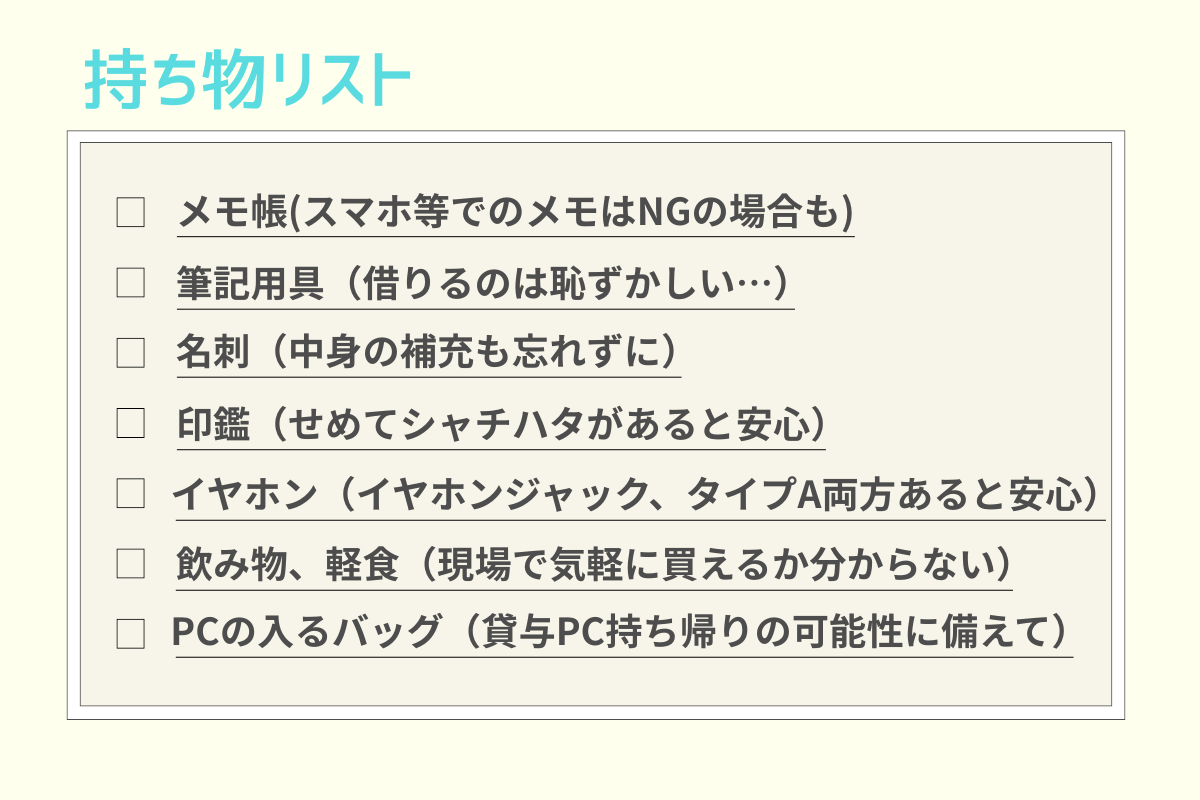 持ち物リスト

☐ メモ帳(スマホ等でのメモはNGの場合も)

☐ 筆記用具（借りるのは恥ずかしい…）

☐ 名刺（中身の補充も忘れずに）

☐ 印鑑（せめてシャチハタがあると安心）

☐ イヤホン（イヤホンジャック、タイプA両方あると安心）

☐ 飲み物、軽食（現場で気軽に買えるか分からない）

☐ PCの入るバッグ（貸与PC持ち帰りの可能性に備えて）